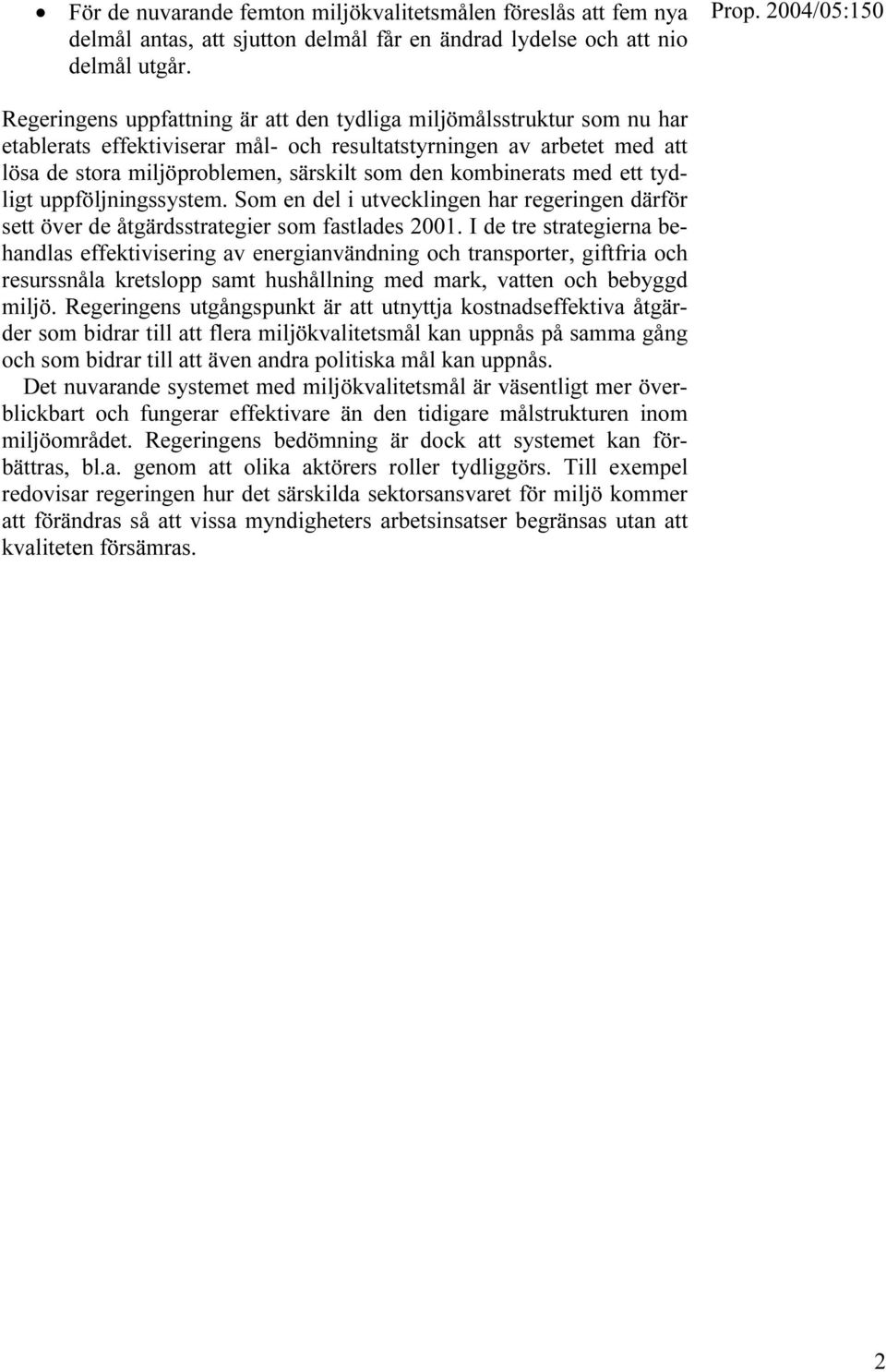 Prop. 2004/05:150

• För de nuvarande femton miljökvalitetsmålen föreslås att fem nya delmål antas, att sjutton delmål får en ändrad lydelse och att nio delmål utgår.

Regeringens uppfattning är att den tydliga miljömålsstruktur som nu har etablerats effektiviserar mål- och resultatstyrningen av arbetet med att lösa de stora miljöproblemen, särskilt som den kombinerats med ett tydligt uppföljningssystem. Som en del i utvecklingen har regeringen därför sett över de åtgärdsstrategier som fastlades 2001. I de tre strategierna behandlas effektivisering av energianvändning och transporter, giftfria och resurssnåla kretslopp samt hushållning med mark, vatten och bebyggd miljö. Regeringens utgångspunkt är att utnyttja kostnadseffektiva åtgärder som bidrar till att flera miljökvalitetsmål kan uppnås på samma gång och som bidrar till att även andra politiska mål kan uppnås.

Det nuvarande systemet med miljökvalitetsmål är väsentligt mer överblickbart och fungerar effektivare än den tidigare målstrukturen inom miljöområdet. Regeringens bedömning är dock att systemet kan förbättras, bl.a. genom att olika aktörers roller tydliggörs. Till exempel redovisar regeringen hur det särskilda sektorsansvaret för miljö kommer att förändras så att vissa myndigheters arbetsinsatser begränsas utan att kvaliteten försämras.

2